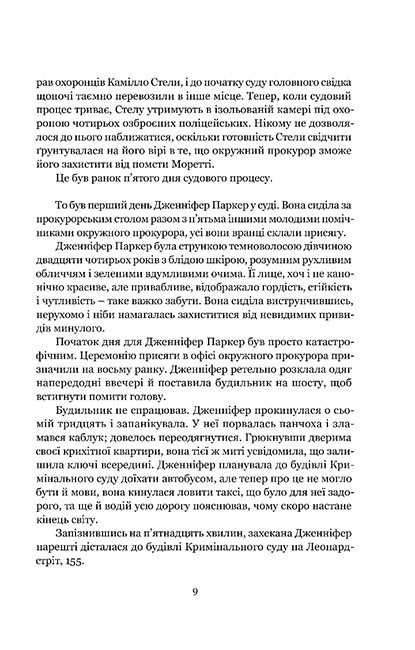 рав охоронців Камілло Стели, і до початку суду головного свідка щоночі таємно перевозили в інше місце. Тепер, коли судовий процес триває, Стелу утримують в ізольованій камері під охороною чотирьох озброєних поліцейських. Нікому не дозволялося до нього наближатися, оскільки готовність Стели свідчити ґрунтувалася на його вірі в те, що окружний прокурор зможе його захистити від помсти Моретті.

Це був ранок п'ятого дня судового процесу.

То був перший день Дженніфер Паркер у суді. Вона сиділа за прокурорським столом разом з п'ятьма іншими молодими помічниками окружного прокурора, усі вони вранці склали присягу.

Дженніфер Паркер була стрункою темноволосою дівчиною двадцяти чотирьох років з блідою шкірою, розумним рухливим обличчям і зеленими вдумливими очима. Її лице, хоч і не канонічно красиве, але привабливе, відображало гордість, стійкість і чутливість – таке важко забути. Вона сиділа виструнчившись, нерухомо і ніби намагалась захиститися від невидимих привидів минулого.

Початок дня для Дженніфер Паркер був просто катастрофічним. Церемонію присяги в офісі окружного прокурора призначили на восьму ранку. Дженніфер ретельно розклала одяг напередодні ввечері й поставила будильник на шосту, щоб встигнути помити голову.

Будильник не спрацював. Дженніфер прокинулася о сьомій тридцять і запанікувала. У неї порвалась панчоха і зламався каблук; довелось переодягнутися. Грюкнувши дверима своєї крихітної квартири, вона тієї ж миті усвідомила, що залишила ключі всередині. Дженніфер планувала до будівлі Кримінального суду доїхати автобусом, але тепер про це не могло бути й мови, вона кинулася ловити таксі, що було для неї задорого, та ще й водій усю дорогу пояснював, чому скоро настане кінець світу.

Запізнившись на п'ятнадцять хвилин, захекана Дженніфер нарешті дісталася до будівлі Кримінального суду на Леонардстріт, 155.

9